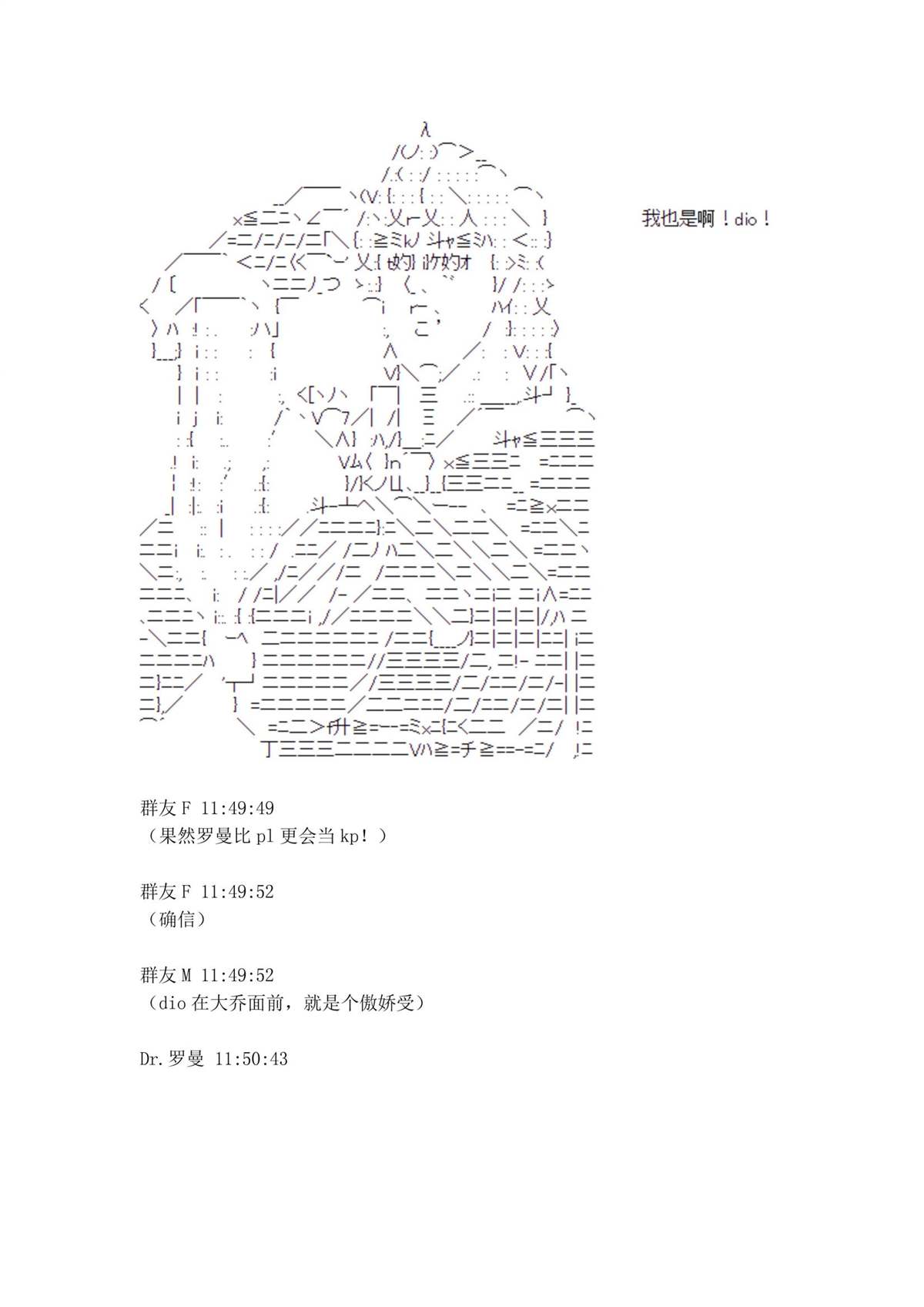 我也是啊！dio！

群友F 11:49:49
（果然罗曼比pl更会当kp！）

群友F 11:49:52
（确信）

群友M 11:49:52
（dio在大乔面前，就是个傲娇受）

Dr.罗曼 11:50:43